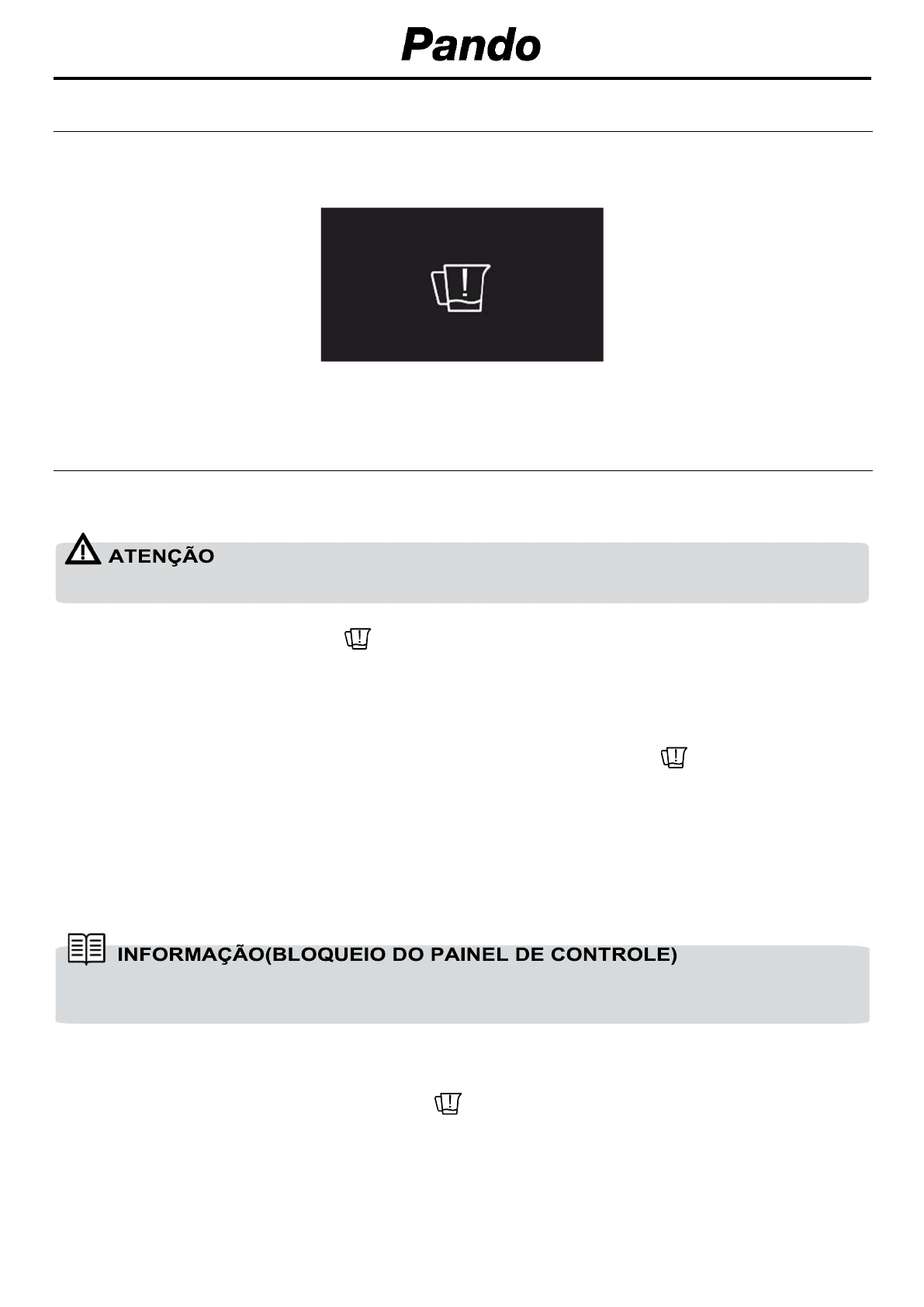 Pando

ATENÇÃO

INFORMAÇÃO(BLOQUEIO DO PAINEL DE CONTROLE)